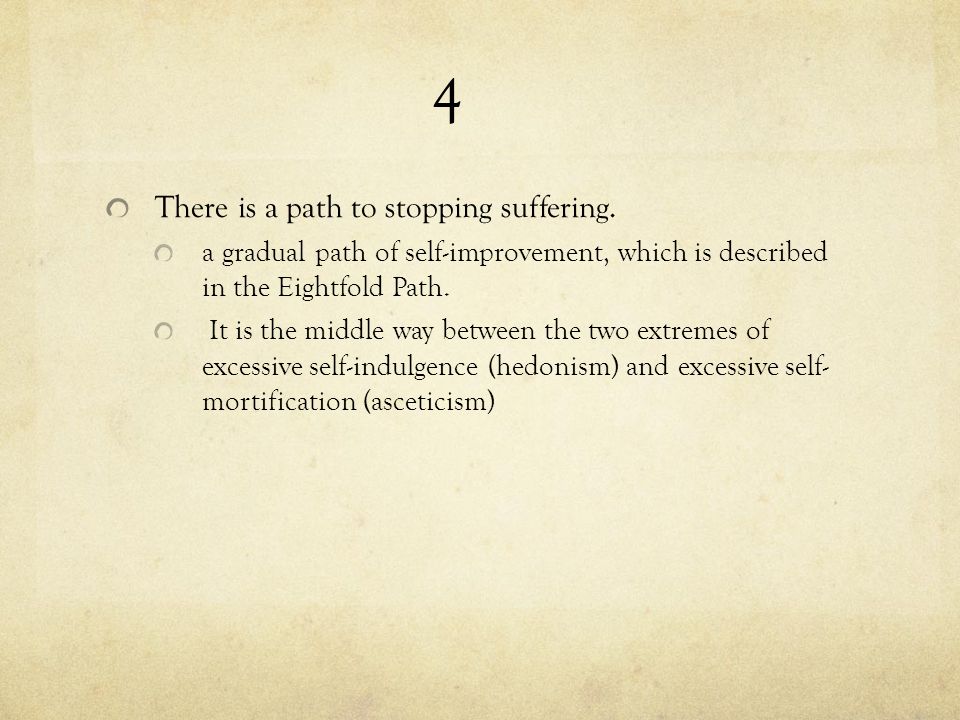 4

There is a path to stopping suffering.

a gradual path of self-improvement, which is described in the Eightfold Path.

It is the middle way between the two extremes of excessive self-indulgence (hedonism) and excessive self-mortification (asceticism)